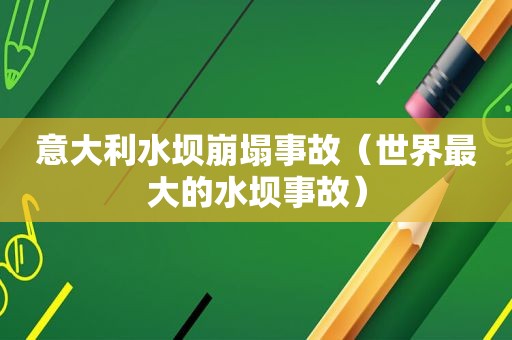 意大利水坝崩塌事故（世界最大的水坝事故）